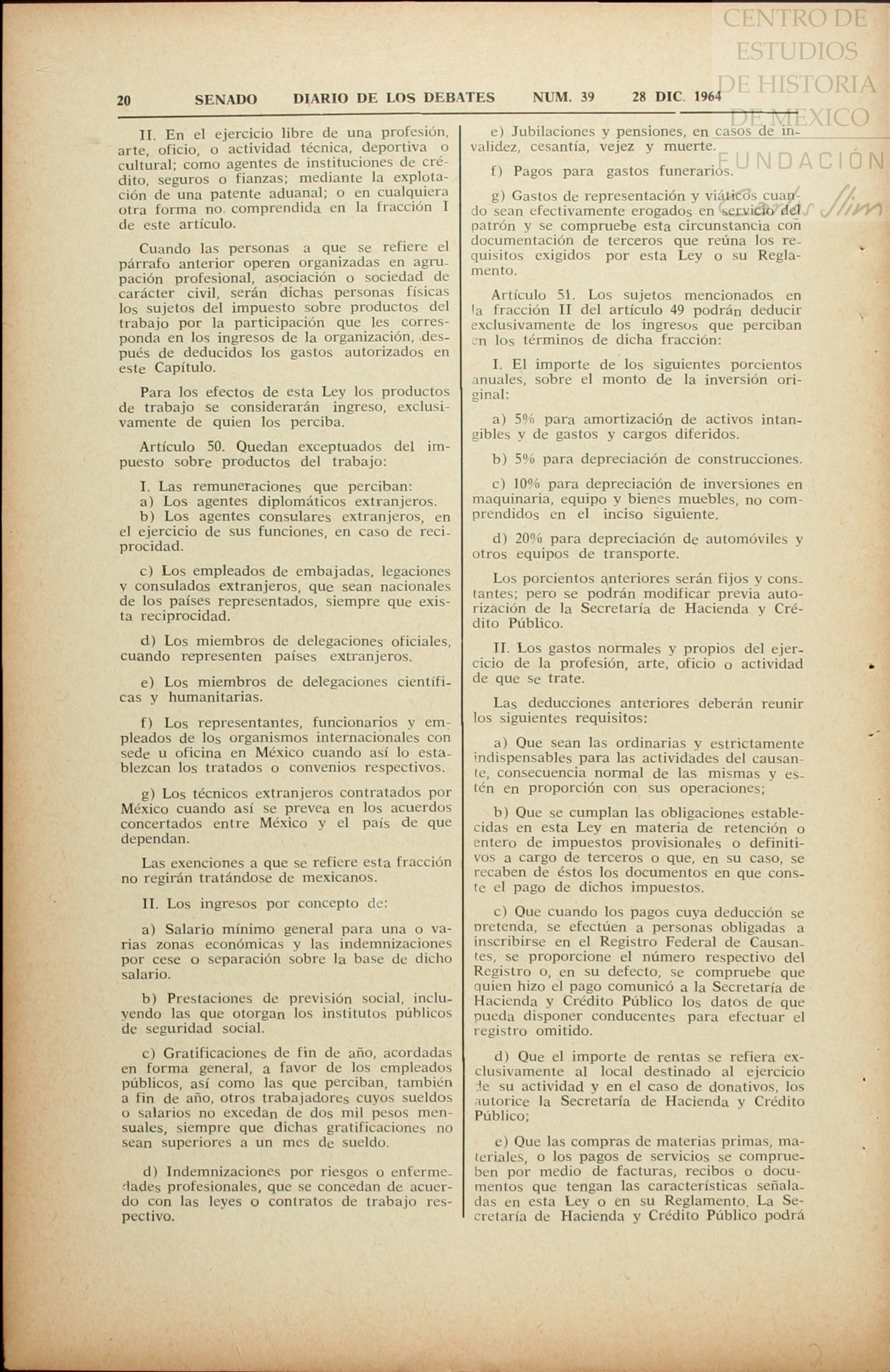 CENTRO DE ESTUDIOS DE HISTORIA DE MEXICO
FUNDACIÓN Carlos Slim

20 SENADO DIARIO DE LOS DEBATES NUM. 39 28 DIC. 1964

II. En el ejercicio libre de una profesión, arte, oficio, o actividad técnica, deportiva o cultural; como agentes de instituciones de crédito, seguros o fianzas; mediante la explotación de una patente aduanal; o en cualquiera otra forma no comprendida en la fracción I de este artículo.

Cuando las personas a que se refiere el párrafo anterior operen organizadas en agrupación profesional, asociación o sociedad de carácter civil, serán dichas personas físicas los sujetos del impuesto sobre productos del trabajo por la participación que les corresponda en los ingresos de la organización, después de deducidos los gastos autorizados en este Capítulo.

Para los efectos de esta Ley los productos de trabajo se considerarán ingreso, exclusivamente de quien los perciba.

Artículo 50. Quedan exceptuados del impuesto sobre productos del trabajo:

I. Las remuneraciones que perciban:
a) Los agentes diplomáticos extranjeros.
b) Los agentes consulares extranjeros, en el ejercicio de sus funciones, en caso de reciprocidad.

c) Los empleados de embajadas, legaciones y consulados extranjeros, que sean nacionales de los países representados, siempre que exista reciprocidad.

d) Los miembros de delegaciones oficiales, cuando representen países extranjeros.

e) Los miembros de delegaciones científicas y humanitarias.

f) Los representantes, funcionarios y empleados de los organismos internacionales con sede u oficina en México cuando así lo establezcan los tratados o convenios respectivos.

g) Los técnicos extranjeros contratados por México cuando así se prevea en los acuerdos concertados entre México y el país de que dependan.

Las exenciones a que se refiere esta fracción no regirán tratándose de mexicanos.

II. Los ingresos por concepto de:

a) Salario mínimo general para una o varias zonas económicas y las indemnizaciones por cese o separación sobre la base de dicho salario.

b) Prestaciones de previsión social, incluyendo las que otorgan los institutos públicos de seguridad social.

c) Gratificaciones de fin de año, acordadas en forma general, a favor de los empleados públicos, así como las que perciban, también a fin de año, otros trabajadores cuyos sueldos o salarios no excedan de dos mil pesos mensuales, siempre que dichas gratificaciones no sean superiores a un mes de sueldo.

d) Indemnizaciones por riesgos o enfermedades profesionales, que se concedan de acuerdo con las leyes o contratos de trabajo respectivo.

e) Jubilaciones y pensiones, en casos de invalidez, cesantía, vejez y muerte.

f) Pagos para gastos funerarios.

g) Gastos de representación y viáticos cuando sean efectivamente erogados en servicio del patrón y se compruebe esta circunstancia con documentación de terceros que reúna los requisitos exigidos por esta Ley o su Reglamento.

Artículo 51. Los sujetos mencionados en la fracción II del artículo 49 podrán deducir exclusivamente de los ingresos que perciban en los términos de dicha fracción:

I. El importe de los siguientes porcientos anuales, sobre el monto de la inversión original:

a) 5% para amortización de activos intangibles y de gastos y cargos diferidos.

b) 5% para depreciación de construcciones.

c) 10% para depreciación de inversiones en maquinaria, equipo y bienes muebles, no comprendidos en el inciso siguiente.

d) 20% para depreciación de automóviles y otros equipos de transporte.

Los porcientos anteriores serán fijos y constantes; pero se podrán modificar previa autorización de la Secretaría de Hacienda y Crédito Público.

II. Los gastos normales y propios del ejercicio de la profesión, arte, oficio o actividad de que se trate.

Las deducciones anteriores deberán reunir los siguientes requisitos:

a) Que sean las ordinarias y estrictamente indispensables para las actividades del causante, consecuencia normal de las mismas y estén en proporción con sus operaciones;

b) Que se cumplan las obligaciones establecidas en esta Ley en materia de retención o entero de impuestos provisionales o definitivos a cargo de terceros o que, en su caso, se recaben de éstos los documentos en que conste el pago de dichos impuestos.

c) Que cuando los pagos cuya deducción se pretenda, se efectúen a personas obligadas a inscribirse en el Registro Federal de Causantes, se proporcione el número respectivo del Registro o, en su defecto, se compruebe que quien hizo el pago comunicó a la Secretaría de Hacienda y Crédito Público los datos de que pueda disponer conducentes para efectuar el registro omitido.

d) Que el importe de rentas se refiera exclusivamente al local destinado al ejercicio de su actividad y en el caso de donativos, los autorice la Secretaría de Hacienda y Crédito Público;

e) Que las compras de materias primas, materiales, o los pagos de servicios se comprueben por medio de facturas, recibos o documentos que tengan las características señaladas en esta Ley o en su Reglamento. La Secretaría de Hacienda y Crédito Público podrá